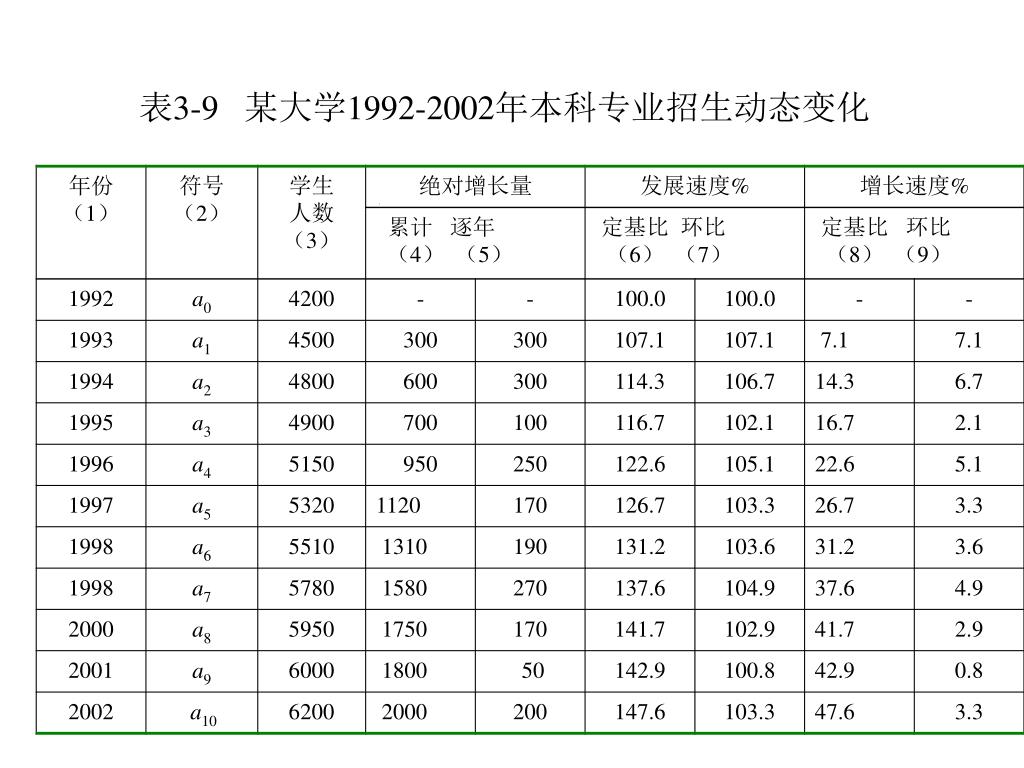 表3-9 某大学1992-2002年本科专业招生动态变化

| 年份（1） | 符号（2） | 学生人数（3） | 绝对增长量 累计（4） | 绝对增长量 逐年（5） | 发展速度% 定基比（6） | 发展速度% 环比（7） | 增长速度% 定基比（8） | 增长速度% 环比（9） |
|---|---|---|---|---|---|---|---|---|
| 1992 | $a_0$ | 4200 | - | - | 100.0 | 100.0 | - | - |
| 1993 | $a_1$ | 4500 | 300 | 300 | 107.1 | 107.1 | 7.1 | 7.1 |
| 1994 | $a_2$ | 4800 | 600 | 300 | 114.3 | 106.7 | 14.3 | 6.7 |
| 1995 | $a_3$ | 4900 | 700 | 100 | 116.7 | 102.1 | 16.7 | 2.1 |
| 1996 | $a_4$ | 5150 | 950 | 250 | 122.6 | 105.1 | 22.6 | 5.1 |
| 1997 | $a_5$ | 5320 | 1120 | 170 | 126.7 | 103.3 | 26.7 | 3.3 |
| 1998 | $a_6$ | 5510 | 1310 | 190 | 131.2 | 103.6 | 31.2 | 3.6 |
| 1998 | $a_7$ | 5780 | 1580 | 270 | 137.6 | 104.9 | 37.6 | 4.9 |
| 2000 | $a_8$ | 5950 | 1750 | 170 | 141.7 | 102.9 | 41.7 | 2.9 |
| 2001 | $a_9$ | 6000 | 1800 | 50 | 142.9 | 100.8 | 42.9 | 0.8 |
| 2002 | $a_{10}$ | 6200 | 2000 | 200 | 147.6 | 103.3 | 47.6 | 3.3 |